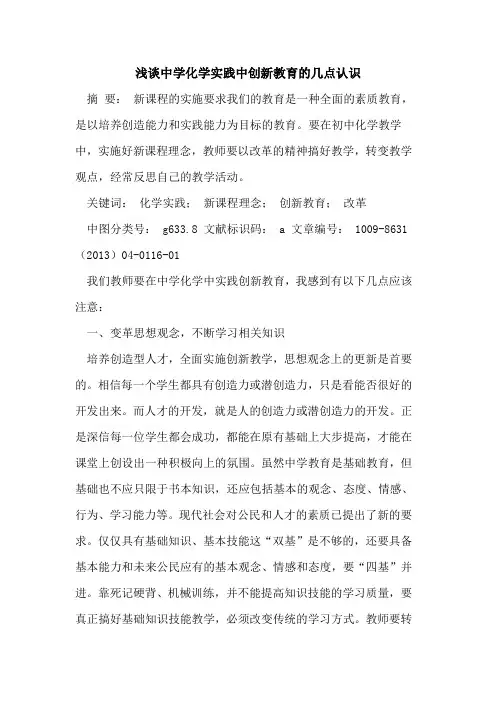 浅谈中学化学实践中创新教育的几点认识

摘 要： 新课程的实施要求我们的教育是一种全面的素质教育，是以培养创造能力和实践能力为目标的教育。要在初中化学教学中，实施好新课程理念，教师要以改革的精神搞好教学，转变教学观点，经常反思自己的教学活动。

关键词： 化学实践； 新课程理念； 创新教育； 改革

中图分类号： g633.8 文献标识码： a 文章编号： 1009-8631（2013）04-0116-01

我们教师要在中学化学中实践创新教育，我感到有以下几点应该注意：

一、变革思想观念，不断学习相关知识

培养创造型人才，全面实施创新教学，思想观念上的更新是首要的。相信每一个学生都具有创造力或潜创造力，只是看能否很好的开发出来。而人才的开发，就是人的创造力或潜创造力的开发。正是深信每一位学生都会成功，都能在原有基础上大步提高，才能在课堂上创设出一种积极向上的氛围。虽然中学教育是基础教育，但基础也不应只限于书本知识，还应包括基本的观念、态度、情感、行为、学习能力等。现代社会对公民和人才的素质已提出了新的要求。仅仅具有基础知识、基本技能这“双基”是不够的，还要具备基本能力和未来公民应有的基本观念、情感和态度，要“四基”并进。靠死记硬背、机械训练，并不能提高知识技能的学习质量，要真正搞好基础知识技能教学，必须改变传统的学习方式。教师要转